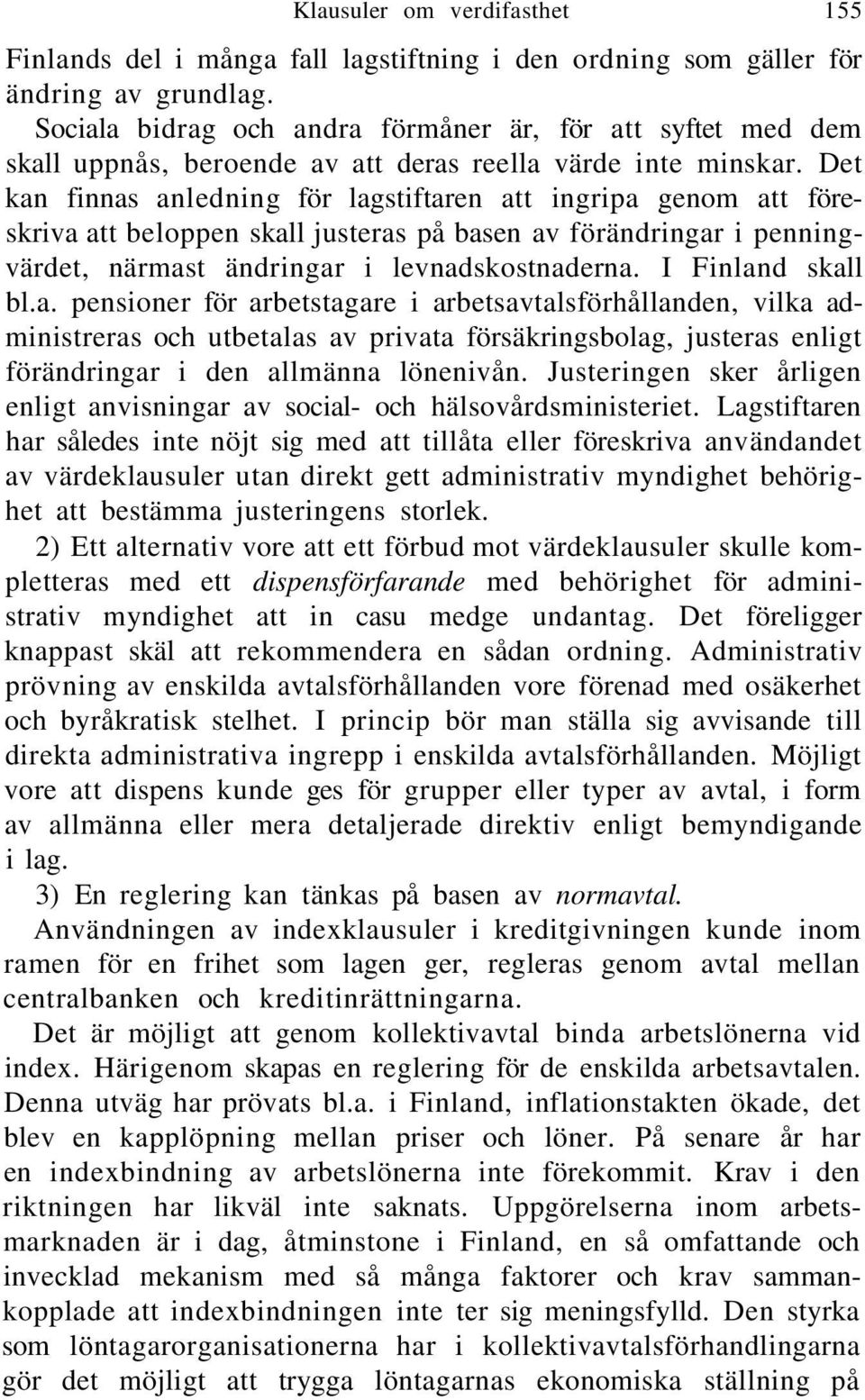 Klausuler om verdifasthet 155

Finlands del i många fall lagstiftning i den ordning som gäller för ändring av grundlag.

Sociala bidrag och andra förmåner är, för att syftet med dem skall uppnås, beroende av att deras reella värde inte minskar. Det kan finnas anledning för lagstiftaren att ingripa genom att föreskriva att beloppen skall justeras på basen av förändringar i penningvärdet, närmast ändringar i levnadskostnaderna. I Finland skall bl.a. pensioner för arbetstagare i arbetsavtalsförhållanden, vilka administreras och utbetalas av privata försäkringsbolag, justeras enligt förändringar i den allmänna lönenivån. Justeringen sker årligen enligt anvisningar av social- och hälsovårdsministeriet. Lagstiftaren har således inte nöjt sig med att tillåta eller föreskriva användandet av värdeklausuler utan direkt gett administrativ myndighet behörighet att bestämma justeringens storlek.

2) Ett alternativ vore att ett förbud mot värdeklausuler skulle kompletteras med ett dispensförfarande med behörighet för administrativ myndighet att in casu medge undantag. Det föreligger knappast skäl att rekommendera en sådan ordning. Administrativ prövning av enskilda avtalsförhållanden vore förenad med osäkerhet och byråkratisk stelhet. I princip bör man ställa sig avvisande till direkta administrativa ingrepp i enskilda avtalsförhållanden. Möjligt vore att dispens kunde ges för grupper eller typer av avtal, i form av allmänna eller mera detaljerade direktiv enligt bemyndigande i lag.

3) En reglering kan tänkas på basen av normavtal.

Användningen av indexklausuler i kreditgivningen kunde inom ramen för en frihet som lagen ger, regleras genom avtal mellan centralbanken och kreditinrättningarna.

Det är möjligt att genom kollektivavtal binda arbetslönerna vid index. Härigenom skapas en reglering för de enskilda arbetsavtalen. Denna utväg har prövats bl.a. i Finland, inflationstakten ökade, det blev en kapplöpning mellan priser och löner. På senare år har en indexbindning av arbetslönerna inte förekommit. Krav i den riktningen har likväl inte saknats. Uppgörelserna inom arbetsmarknaden är i dag, åtminstone i Finland, en så omfattande och invecklad mekanism med så många faktorer och krav sammankopplade att indexbindningen inte ter sig meningsfylld. Den styrka som löntagarorganisationerna har i kollektivavtalsförhandlingarna gör det möjligt att trygga löntagarnas ekonomiska ställning på